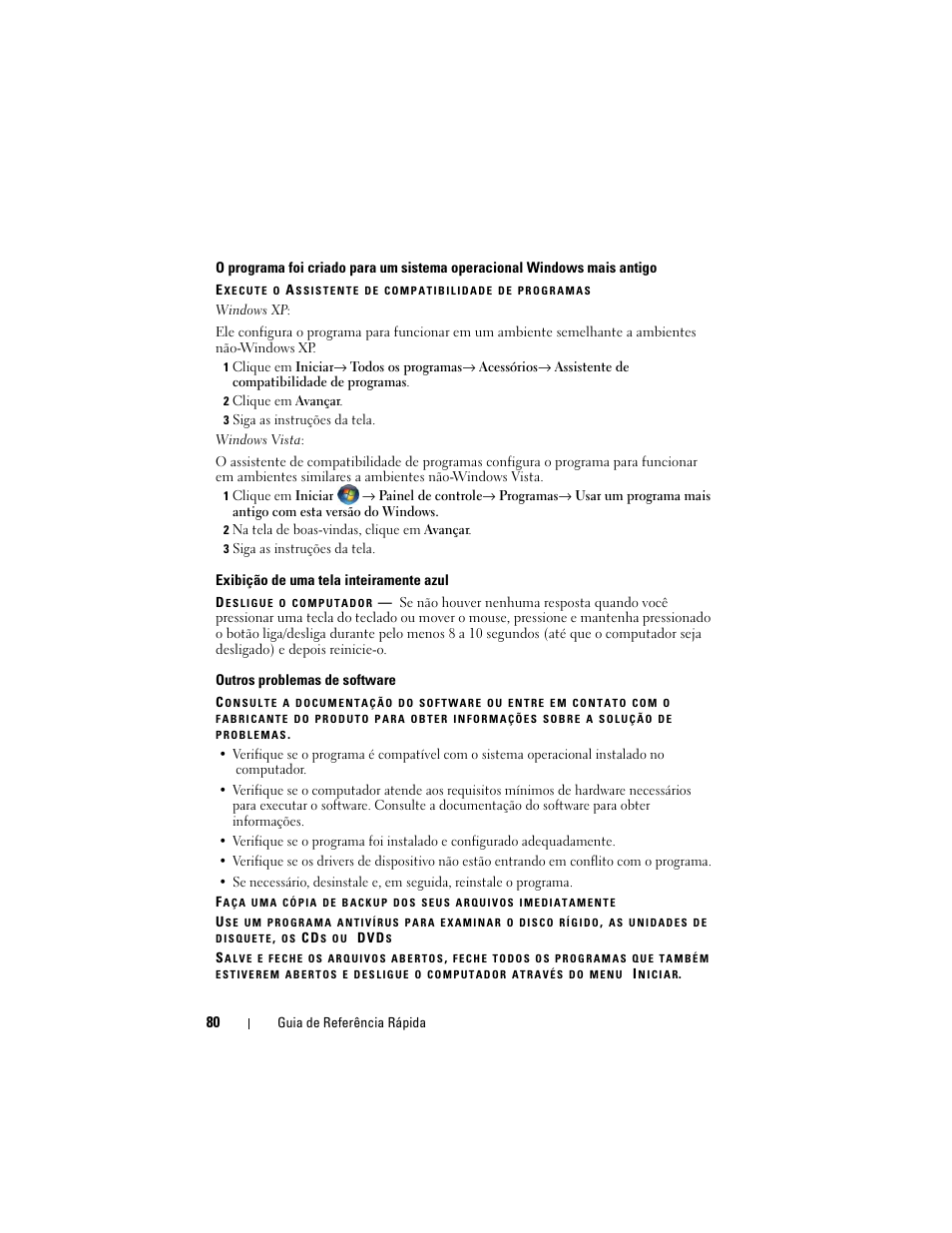 O programa foi criado para um sistema operacional Windows mais antigo

EXECUTE O ASSISTENTE DE COMPATIBILIDADE DE PROGRAMAS

Windows XP:

Ele configura o programa para funcionar em um ambiente semelhante a ambientes não-Windows XP.

1 Clique em Iniciar→ Todos os programas→ Acessórios→ Assistente de compatibilidade de programas.

2 Clique em Avançar.

3 Siga as instruções da tela.

Windows Vista:

O assistente de compatibilidade de programas configura o programa para funcionar em ambientes similares a ambientes não-Windows Vista.

1 Clique em Iniciar → Painel de controle→ Programas→ Usar um programa mais antigo com esta versão do Windows.

2 Na tela de boas-vindas, clique em Avançar.

3 Siga as instruções da tela.

Exibição de uma tela inteiramente azul

DESLIGUE O COMPUTADOR — Se não houver nenhuma resposta quando você pressionar uma tecla do teclado ou mover o mouse, pressione e mantenha pressionado o botão liga/desliga durante pelo menos 8 a 10 segundos (até que o computador seja desligado) e depois reinicie-o.

Outros problemas de software

CONSULTE A DOCUMENTAÇÃO DO SOFTWARE OU ENTRE EM CONTATO COM O FABRICANTE DO PRODUTO PARA OBTER INFORMAÇÕES SOBRE A SOLUÇÃO DE PROBLEMAS.

• Verifique se o programa é compatível com o sistema operacional instalado no computador.

• Verifique se o computador atende aos requisitos mínimos de hardware necessários para executar o software. Consulte a documentação do software para obter informações.

• Verifique se o programa foi instalado e configurado adequadamente.

• Verifique se os drivers de dispositivo não estão entrando em conflito com o programa.

• Se necessário, desinstale e, em seguida, reinstale o programa.

FAÇA UMA CÓPIA DE BACKUP DOS SEUS ARQUIVOS IMEDIATAMENTE

USE UM PROGRAMA ANTIVÍRUS PARA EXAMINAR O DISCO RÍGIDO, AS UNIDADES DE DISQUETE, OS CDS OU DVDS

SALVE E FECHE OS ARQUIVOS ABERTOS, FECHE TODOS OS PROGRAMAS QUE TAMBÉM ESTIVEREM ABERTOS E DESLIGUE O COMPUTADOR ATRAVÉS DO MENU INICIAR.

80 | Guia de Referência Rápida